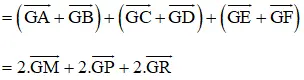 $= \left(\overrightarrow{GA} + \overrightarrow{GB}\right) + \left(\overrightarrow{GC} + \overrightarrow{GD}\right) + \left(\overrightarrow{GE} + \overrightarrow{GF}\right)$

$= 2.\overrightarrow{GM} + 2.\overrightarrow{GP} + 2.\overrightarrow{GR}$